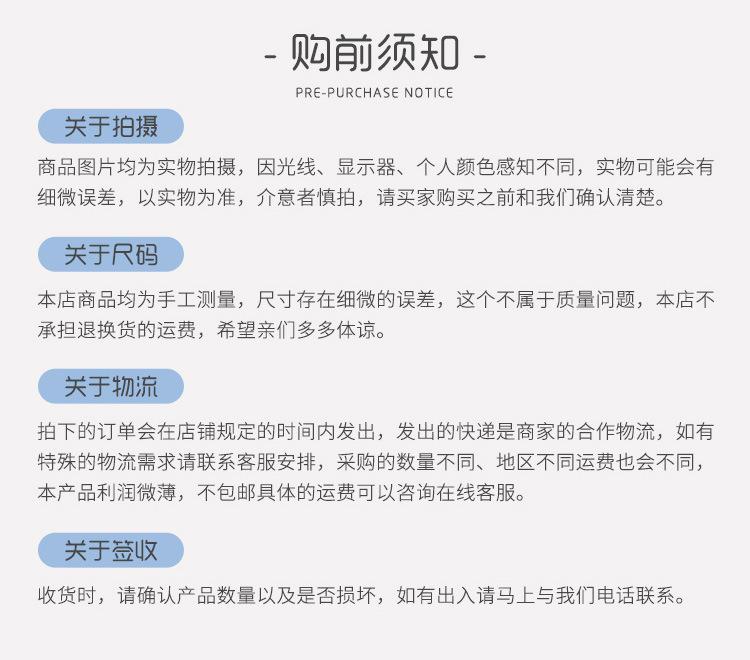 - 购前须知 -
PRE-PURCHASE NOTICE

关于拍摄

商品图片均为实物拍摄，因光线、显示器、个人颜色感知不同，实物可能会有细微误差，以实物为准，介意者慎拍，请买家购买之前和我们确认清楚。

关于尺码

本店商品均为手工测量，尺寸存在细微的误差，这个不属于质量问题，本店不承担退换货的运费，希望亲们多多体谅。

关于物流

拍下的订单会在店铺规定的时间内发出，发出的快递是商家的合作物流，如有特殊的物流需求请联系客服安排，采购的数量不同、地区不同运费也会不同，本产品利润微薄，不包邮具体的运费可以咨询在线客服。

关于签收

收货时，请确认产品数量以及是否损坏，如有出入请马上与我们电话联系。